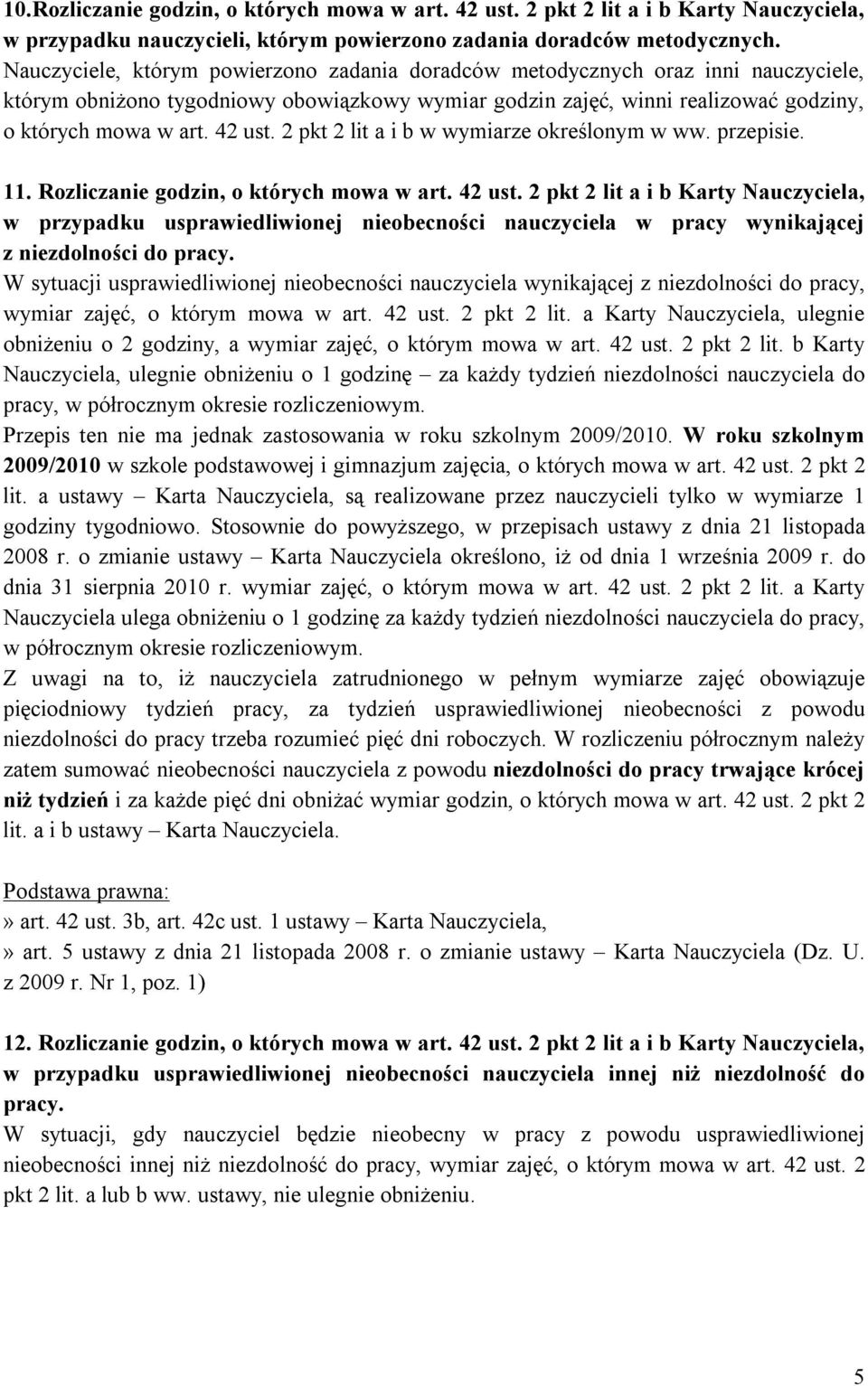 10.Rozliczanie godzin, o których mowa w art. 42 ust. 2 pkt 2 lit a i b Karty Nauczyciela, w przypadku nauczycieli, którym powierzono zadania doradców metodycznych.
Nauczyciele, którym powierzono zadania doradców metodycznych oraz inni nauczyciele, którym obniżono tygodniowy obowiązkowy wymiar godzin zajęć, winni realizować godziny, o których mowa w art. 42 ust. 2 pkt 2 lit a i b w wymiarze określonym w ww. przepisie.

11. Rozliczanie godzin, o których mowa w art. 42 ust. 2 pkt 2 lit a i b Karty Nauczyciela, w przypadku usprawiedliwionej nieobecności nauczyciela w pracy wynikającej z niezdolności do pracy.
W sytuacji usprawiedliwionej nieobecności nauczyciela wynikającej z niezdolności do pracy, wymiar zajęć, o którym mowa w art. 42 ust. 2 pkt 2 lit. a Karty Nauczyciela, ulegnie obniżeniu o 2 godziny, a wymiar zajęć, o którym mowa w art. 42 ust. 2 pkt 2 lit. b Karty Nauczyciela, ulegnie obniżeniu o 1 godzinę – za każdy tydzień niezdolności nauczyciela do pracy, w półrocznym okresie rozliczeniowym.
Przepis ten nie ma jednak zastosowania w roku szkolnym 2009/2010. W roku szkolnym 2009/2010 w szkole podstawowej i gimnazjum zajęcia, o których mowa w art. 42 ust. 2 pkt 2 lit. a ustawy – Karta Nauczyciela, są realizowane przez nauczycieli tylko w wymiarze 1 godziny tygodniowo. Stosownie do powyższego, w przepisach ustawy z dnia 21 listopada 2008 r. o zmianie ustawy – Karta Nauczyciela określono, iż od dnia 1 września 2009 r. do dnia 31 sierpnia 2010 r. wymiar zajęć, o którym mowa w art. 42 ust. 2 pkt 2 lit. a Karty Nauczyciela ulega obniżeniu o 1 godzinę za każdy tydzień niezdolności nauczyciela do pracy, w półrocznym okresie rozliczeniowym.
Z uwagi na to, iż nauczyciela zatrudnionego w pełnym wymiarze zajęć obowiązuje pięciodniowy tydzień pracy, za tydzień usprawiedliwionej nieobecności z powodu niezdolności do pracy trzeba rozumieć pięć dni roboczych. W rozliczeniu półrocznym należy zatem sumować nieobecności nauczyciela z powodu niezdolności do pracy trwające krócej niż tydzień i za każde pięć dni obniżać wymiar godzin, o których mowa w art. 42 ust. 2 pkt 2 lit. a i b ustawy – Karta Nauczyciela.

Podstawa prawna:
» art. 42 ust. 3b, art. 42c ust. 1 ustawy – Karta Nauczyciela,
» art. 5 ustawy z dnia 21 listopada 2008 r. o zmianie ustawy – Karta Nauczyciela (Dz. U. z 2009 r. Nr 1, poz. 1)

12. Rozliczanie godzin, o których mowa w art. 42 ust. 2 pkt 2 lit a i b Karty Nauczyciela, w przypadku usprawiedliwionej nieobecności nauczyciela innej niż niezdolność do pracy.
W sytuacji, gdy nauczyciel będzie nieobecny w pracy z powodu usprawiedliwionej nieobecności innej niż niezdolność do pracy, wymiar zajęć, o którym mowa w art. 42 ust. 2 pkt 2 lit. a lub b ww. ustawy, nie ulegnie obniżeniu.

5